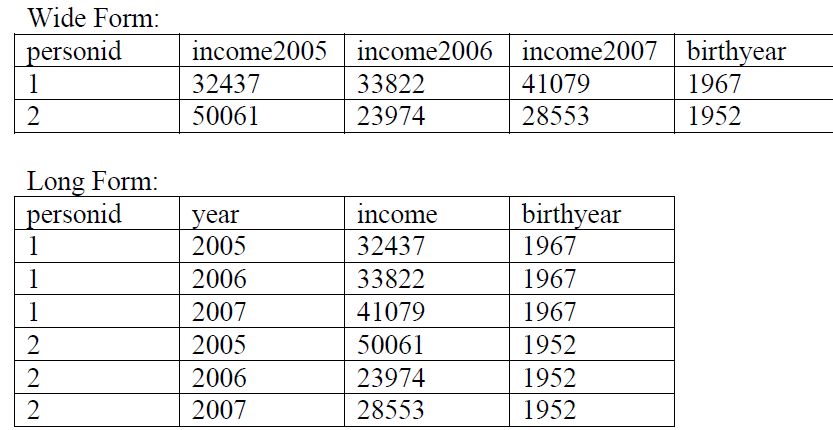 Wide Form:

| personid | income2005 | income2006 | income2007 | birthyear |
|---|---|---|---|---|
| 1 | 32437 | 33822 | 41079 | 1967 |
| 2 | 50061 | 23974 | 28553 | 1952 |

Long Form:

| personid | year | income | birthyear |
|---|---|---|---|
| 1 | 2005 | 32437 | 1967 |
| 1 | 2006 | 33822 | 1967 |
| 1 | 2007 | 41079 | 1967 |
| 2 | 2005 | 50061 | 1952 |
| 2 | 2006 | 23974 | 1952 |
| 2 | 2007 | 28553 | 1952 |